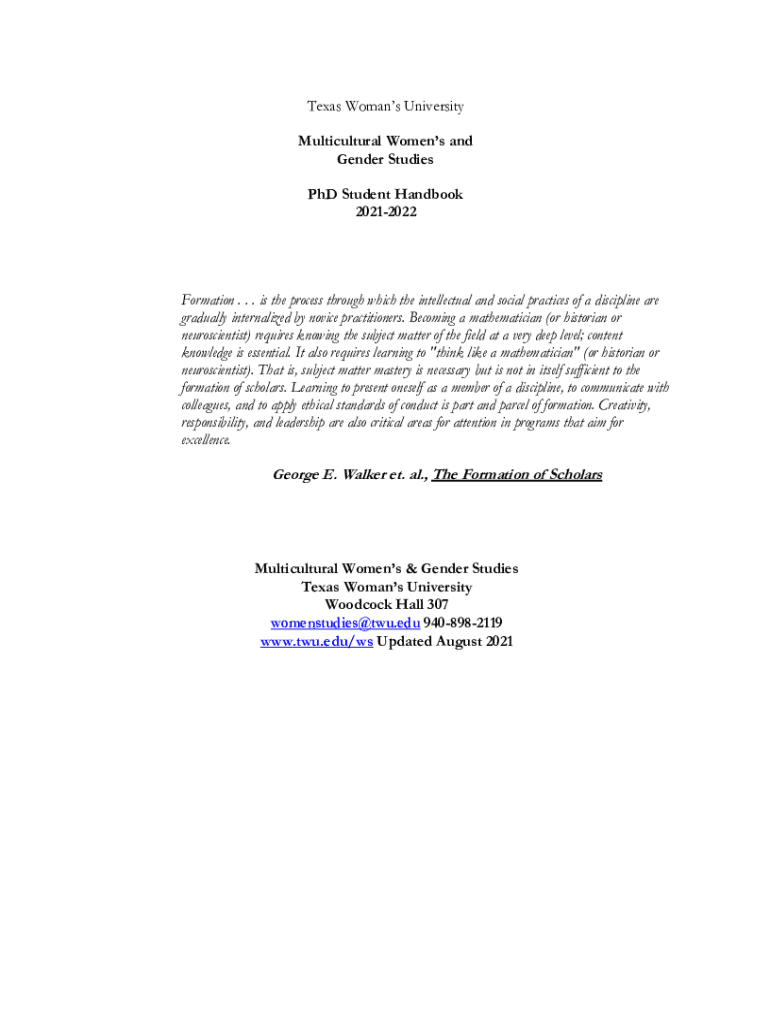 Texas Woman's University

Multicultural Women's and Gender Studies

PhD Student Handbook 2021-2022

Formation . . . is the process through which the intellectual and social practices of a discipline are gradually internalized by novice practitioners. Becoming a mathematician (or historian or neuroscientist) requires knowing the subject matter of the field at a very deep level; content knowledge is essential. It also requires learning to "think like a mathematician" (or historian or neuroscientist). That is, subject matter mastery is necessary but is not in itself sufficient to the formation of scholars. Learning to present oneself as a member of a discipline, to communicate with colleagues, and to apply ethical standards of conduct is part and parcel of formation. Creativity, responsibility, and leadership are also critical areas for attention in programs that aim for excellence.

George E. Walker et. al., The Formation of Scholars

Multicultural Women's & Gender Studies
Texas Woman's University
Woodcock Hall 307
womenstudies@twu.edu 940-898-2119
www.twu.edu/ws Updated August 2021